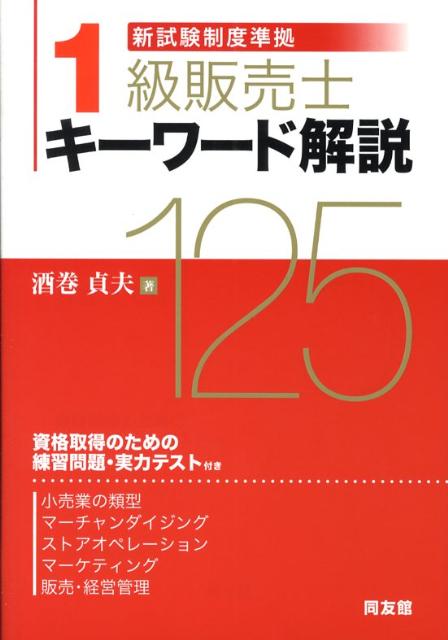 新試験制度準拠

1級販売士

キーワード解説

125

酒巻 貞夫 著

資格取得のための
練習問題・実力テスト付き

小売業の類型
マーチャンダイジング
ストアオペレーション
マーケティング
販売・経営管理

同友館